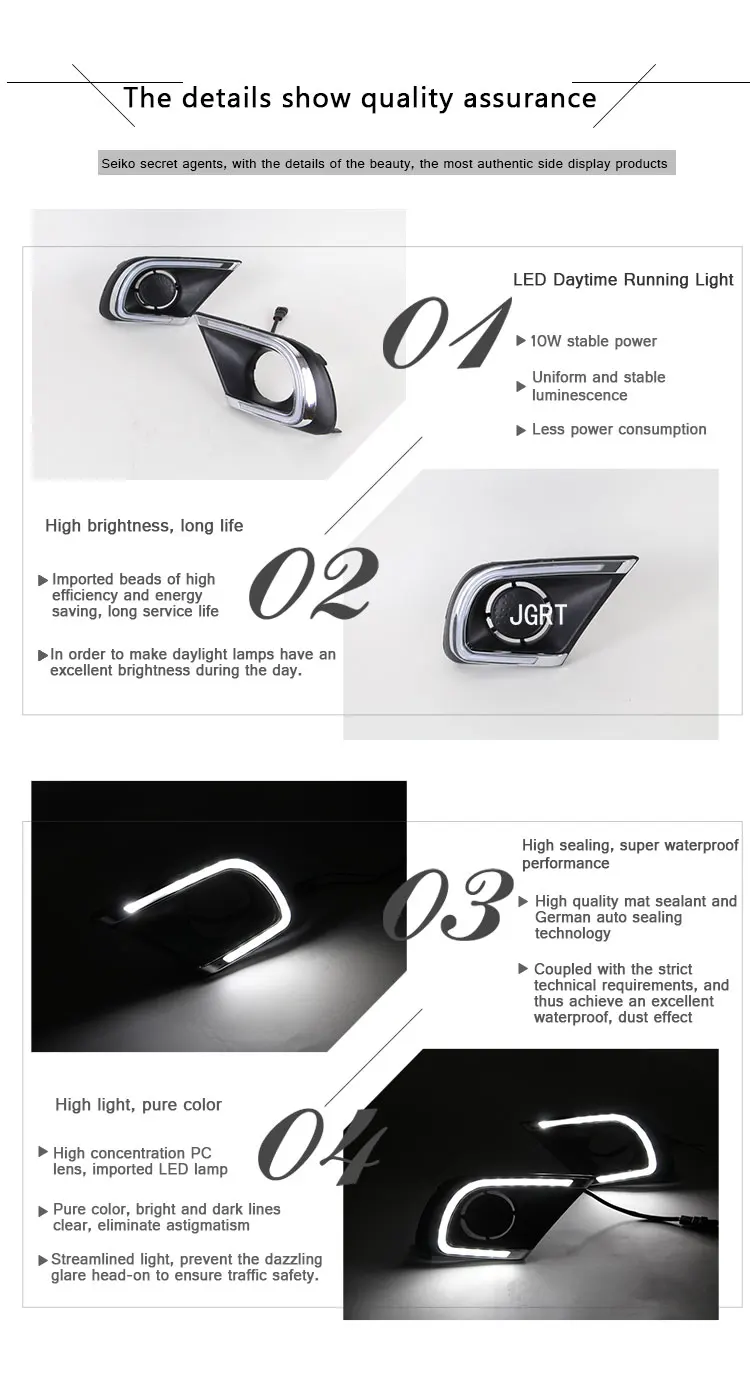 The details show quality assurance

Seiko secret agents, with the details of the beauty, the most authentic side display products

LED Daytime Running Light

01

▶ 10W stable power

▶ Uniform and stable luminescence

▶ Less power consumption

High brightness, long life

02

▶ Imported beads of high efficiency and energy saving, long service life

▶ In order to make daylight lamps have an excellent brightness during the day.

JGRT

High sealing, super waterproof performance

03

▶ High quality mat sealant and German auto sealing technology

▶ Coupled with the strict technical requirements, and thus achieve an excellent waterproof, dust effect

High light, pure color

04

▶ High concentration PC lens, imported LED lamp

▶ Pure color, bright and dark lines clear, eliminate astigmatism

▶ Streamlined light, prevent the dazzling glare head-on to ensure traffic safety.